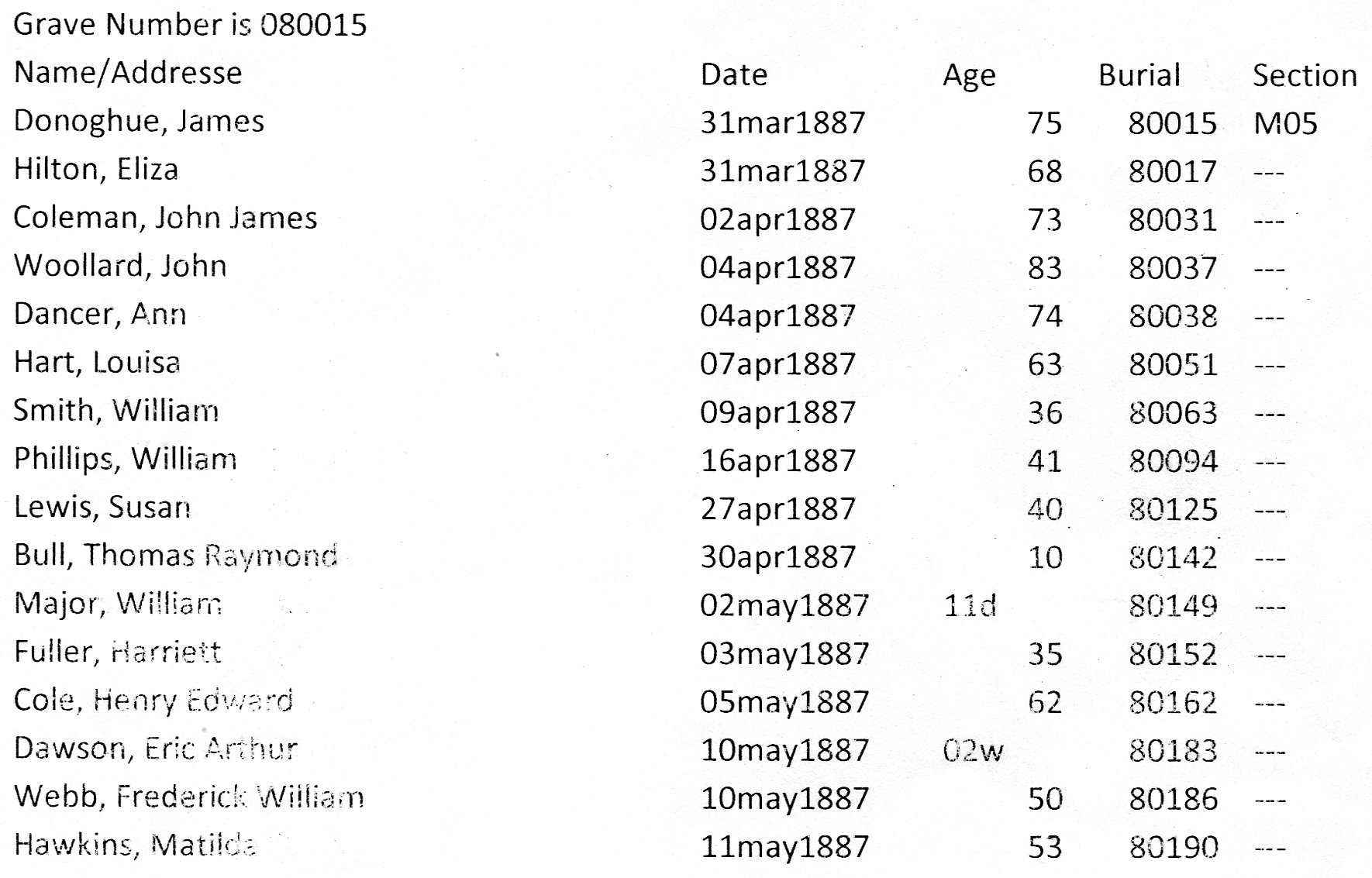 Grave Number is 080015

| Name/Addresse | Date | Age | Burial | Section |
|---|---|---|---|---|
| Donoghue, James | 31mar1887 | 75 | 80015 | M05 |
| Hilton, Eliza | 31mar1887 | 68 | 80017 | --- |
| Coleman, John James | 02apr1887 | 73 | 80031 | --- |
| Woollard, John | 04apr1887 | 83 | 80037 | --- |
| Dancer, Ann | 04apr1887 | 74 | 80038 | --- |
| Hart, Louisa | 07apr1887 | 63 | 80051 | --- |
| Smith, William | 09apr1887 | 36 | 80063 | --- |
| Phillips, William | 16apr1887 | 41 | 80094 | --- |
| Lewis, Susan | 27apr1887 | 40 | 80125 | --- |
| Bull, Thomas Raymond | 30apr1887 | 10 | 80142 | --- |
| Major, William | 02may1887 | 11d | 80149 | --- |
| Fuller, Harriett | 03may1887 | 35 | 80152 | --- |
| Cole, Henry Edward | 05may1887 | 62 | 80162 | --- |
| Dawson, Eric Arthur | 10may1887 | 02w | 80183 | --- |
| Webb, Frederick William | 10may1887 | 50 | 80186 | --- |
| Hawkins, Matilda | 11may1887 | 53 | 80190 | --- |